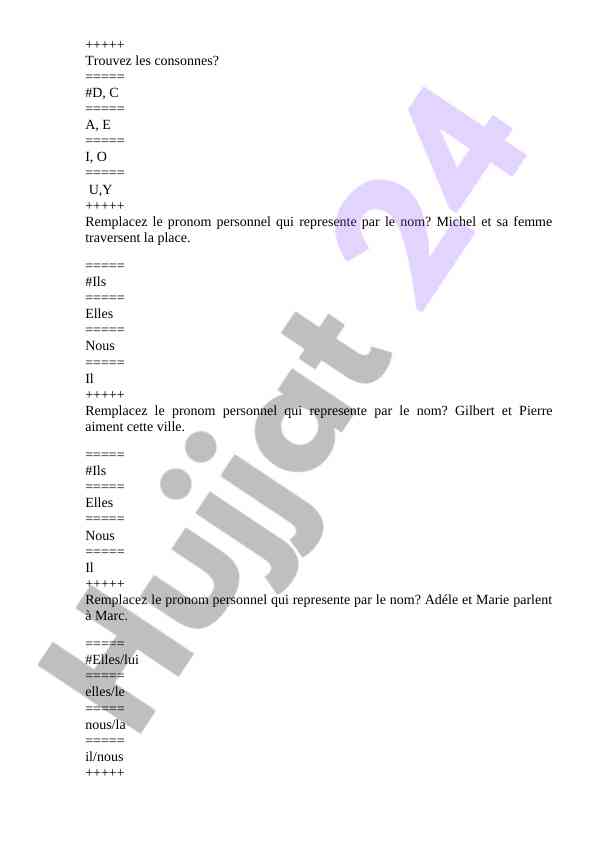 +++++
Trouvez les consonnes?
=====
#D, C
=====
A, E
=====
I, O
=====
U,Y
+++++
Remplacez le pronom personnel qui represente par le nom? Michel et sa femme traversent la place.

=====
#Ils
=====
Elles
=====
Nous
=====
Il
+++++
Remplacez le pronom personnel qui represente par le nom? Gilbert et Pierre aiment cette ville.

=====
#Ils
=====
Elles
=====
Nous
=====
Il
+++++
Remplacez le pronom personnel qui represente par le nom? Adéle et Marie parlent à Marc.

=====
#Elles/lui
=====
elles/le
=====
nous/la
=====
il/nous
+++++

Hujjat 24